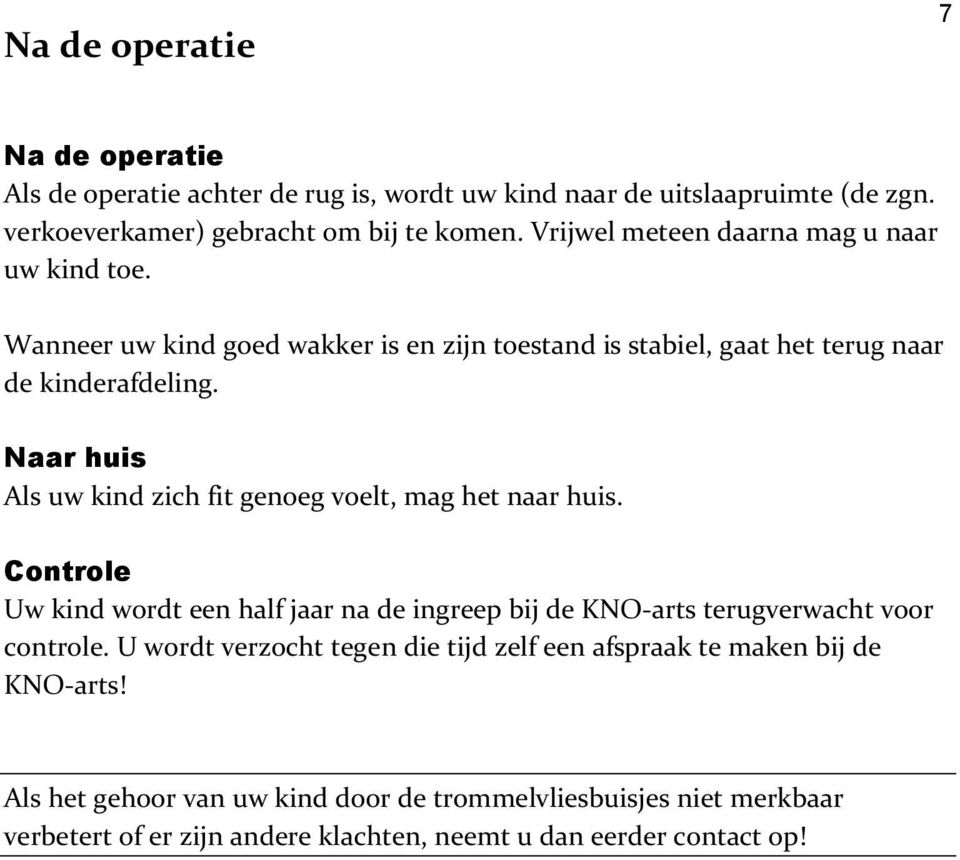 7

Na de operatie

Na de operatie
Als de operatie achter de rug is, wordt uw kind naar de uitslaapruimte (de zgn. verkoeverkamer) gebracht om bij te komen. Vrijwel meteen daarna mag u naar uw kind toe.

Wanneer uw kind goed wakker is en zijn toestand is stabiel, gaat het terug naar de kinderafdeling.

Naar huis
Als uw kind zich fit genoeg voelt, mag het naar huis.

Controle
Uw kind wordt een half jaar na de ingreep bij de KNO-arts terugverwacht voor controle. U wordt verzocht tegen die tijd zelf een afspraak te maken bij de KNO-arts!

Als het gehoor van uw kind door de trommelvliesbuisjes niet merkbaar verbetert of er zijn andere klachten, neemt u dan eerder contact op!